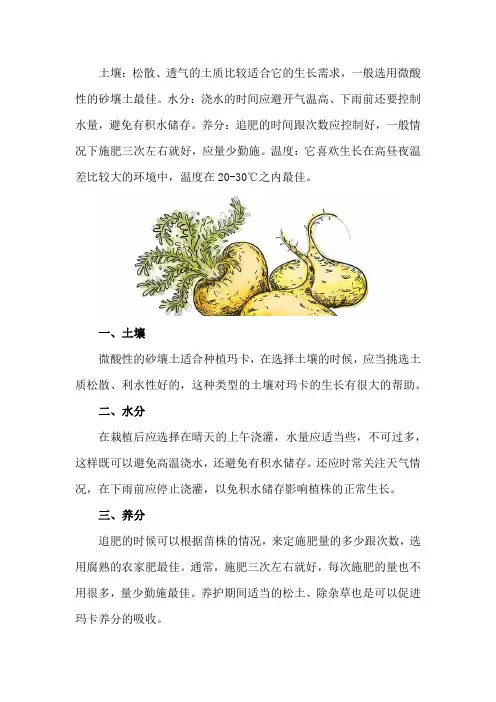 土壤：松散、透气的土质比较适合它的生长需求，一般选用微酸性的砂壤土最佳。水分：浇水的时间应避开气温高、下雨前还要控制水量，避免有积水储存。养分：追肥的时间跟次数应控制好，一般情况下施肥三次左右就好，应量少勤施。温度：它喜欢生长在高昼夜温差比较大的环境中，温度在20-30℃之内最佳。

一、土壤

微酸性的砂壤土适合种植玛卡，在选择土壤的时候，应当挑选土质松散、利水性好的，这种类型的土壤对玛卡的生长有很大的帮助。

二、水分

在栽植后应选择在晴天的上午浇灌，水量应适当些，不可过多，这样既可以避免高温浇水，还避免有积水储存。还应时常关注天气情况，在下雨前应停止浇灌，以免积水储存影响植株的正常生长。

三、养分

追肥的时候可以根据苗株的情况，来定施肥量的多少跟次数，选用腐熟的农家肥最佳。通常，施肥三次左右就好，每次施肥的量也不用很多，量少勤施最佳。养护期间适当的松土、除杂草也是可以促进玛卡养分的吸收。